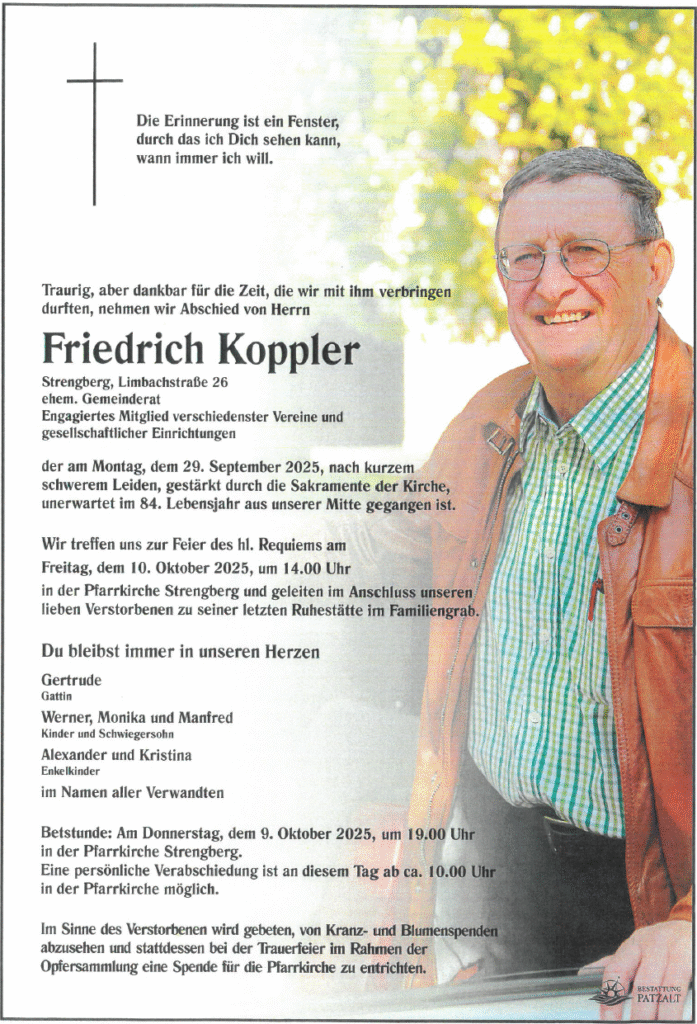 Die Erinnerung ist ein Fenster, durch das ich Dich sehen kann, wann immer ich will.

Traurig, aber dankbar für die Zeit, die wir mit ihm verbringen durften, nehmen wir Abschied von Herrn

Friedrich Koppler

Strengberg, Limbachstraße 26
ehem. Gemeinderat
Engagiertes Mitglied verschiedenster Vereine und gesellschaftlicher Einrichtungen

der am Montag, dem 29. September 2025, nach kurzem schwerem Leiden, gestärkt durch die Sakramente der Kirche, unerwartet im 84. Lebensjahr aus unserer Mitte gegangen ist.

Wir treffen uns zur Feier des hl. Requiems am
Freitag, dem 10. Oktober 2025, um 14.00 Uhr
in der Pfarrkirche Strengberg und geleiten im Anschluss unseren lieben Verstorbenen zu seiner letzten Ruhestätte im Familiengrab.

Du bleibst immer in unseren Herzen

Gertrude
Gattin
Werner, Monika und Manfred
Kinder und Schwiegersohn
Alexander und Kristina
Enkelkinder
im Namen aller Verwandten

Betstunde: Am Donnerstag, dem 9. Oktober 2025, um 19.00 Uhr in der Pfarrkirche Strengberg.
Eine persönliche Verabschiedung ist an diesem Tag ab ca. 10.00 Uhr in der Pfarrkirche möglich.

Im Sinne des Verstorbenen wird gebeten, von Kranz- und Blumenspenden abzusehen und stattdessen bei der Trauerfeier im Rahmen der Opfersammlung eine Spende für die Pfarrkirche zu entrichten.

BESTATTUNG PATZALT